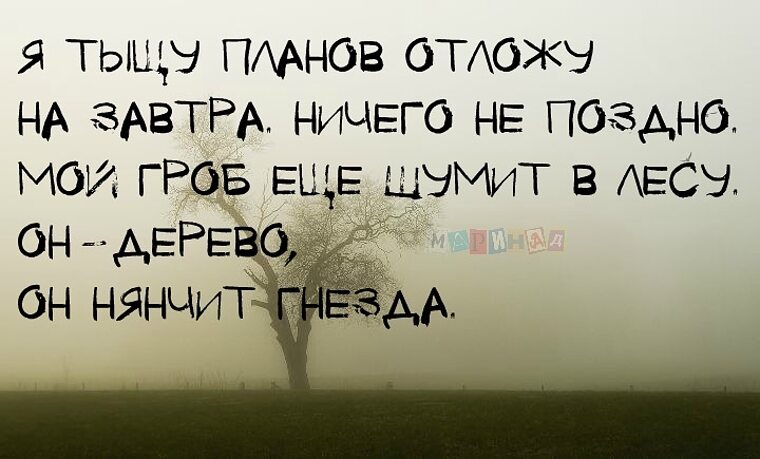 Я ТЫЩУ ПЛАНОВ ОТЛОЖУ
НА ЗАВТРА. НИЧЕГО НЕ ПОЗДНО.
МОЙ ГРОБ ЕЩЕ ШУМИТ В ЛЕСУ.
ОН - ДЕРЕВО,
ОН НЯНЧИТ ГНЕЗДА.

МАРИНАД